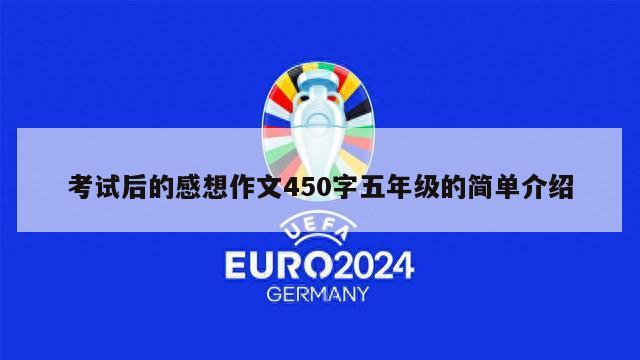 考试后的感想作文450字五年级的简单介绍

UEFA
EURO2024
GERMANY